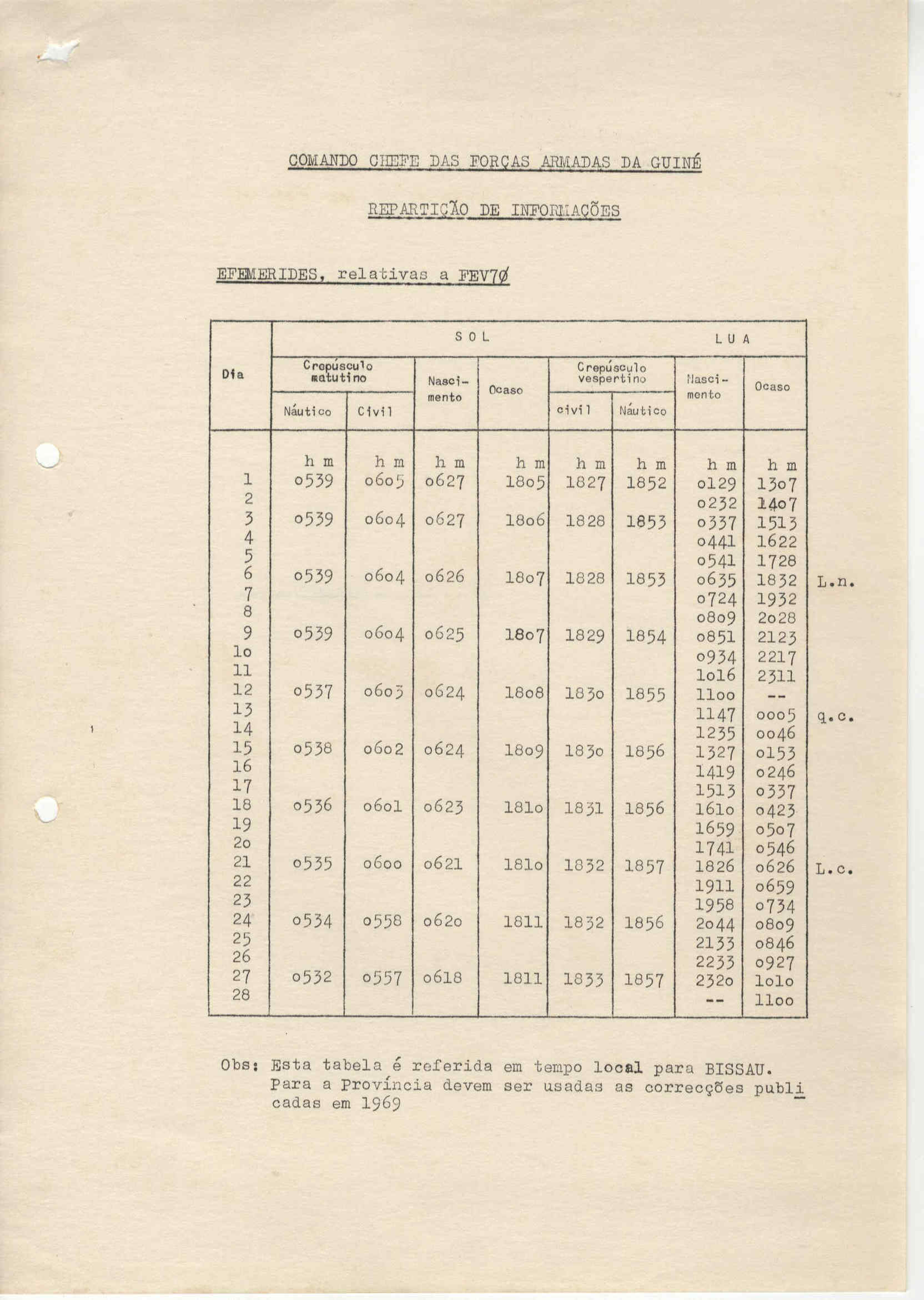 COMANDO CHEFE DAS FORÇAS ARMADAS DA GUINÉ

REPARTIÇÃO DE INFORMAÇÕES

EFEMERIDES, relativas a FEV7Ø

| Dia | SOL Crepúsculo matutino Náutico | SOL Crepúsculo matutino Civil | SOL Nascimento | SOL Ocaso | SOL Crepúsculo vespertino civil | SOL Crepúsculo vespertino Náutico | LUA Nascimento | LUA Ocaso | |
|---|---|---|---|---|---|---|---|---|---|
| | h m | h m | h m | h m | h m | h m | h m | h m | |
| 1 | o539 | o6o5 | o627 | 18o5 | 1827 | 1852 | o129 | 13o7 | |
| 2 | | | | | | | o232 | 14o7 | |
| 3 | o539 | o6o4 | o627 | 18o6 | 1828 | 1853 | o337 | 1513 | |
| 4 | | | | | | | o441 | 1622 | |
| 5 | | | | | | | o541 | 1728 | |
| 6 | o539 | o6o4 | o626 | 18o7 | 1828 | 1853 | o635 | 1832 | L.n. |
| 7 | | | | | | | o724 | 1932 | |
| 8 | | | | | | | o8o9 | 2o28 | |
| 9 | o539 | o6o4 | o625 | 18o7 | 1829 | 1854 | o851 | 2123 | |
| 1o | | | | | | | o934 | 2217 | |
| 11 | | | | | | | 1o16 | 2311 | |
| 12 | o537 | o6o3 | o624 | 18o8 | 183o | 1855 | 11oo | -- | |
| 13 | | | | | | | 1147 | ooo5 | q.c. |
| 14 | | | | | | | 1235 | oo46 | |
| 15 | o538 | o6o2 | o624 | 18o9 | 183o | 1856 | 1327 | o153 | |
| 16 | | | | | | | 1419 | o246 | |
| 17 | | | | | | | 1513 | o337 | |
| 18 | o536 | o6o1 | o623 | 181o | 1831 | 1856 | 161o | o423 | |
| 19 | | | | | | | 1659 | o5o7 | |
| 2o | | | | | | | 1741 | o546 | |
| 21 | o535 | o6oo | o621 | 181o | 1832 | 1857 | 1826 | o626 | L.c. |
| 22 | | | | | | | 1911 | o659 | |
| 23 | | | | | | | 1958 | o734 | |
| 24 | o534 | o558 | o62o | 1811 | 1832 | 1856 | 2o44 | o8o9 | |
| 25 | | | | | | | 2133 | o846 | |
| 26 | | | | | | | 2233 | o927 | |
| 27 | o532 | o557 | o618 | 1811 | 1833 | 1857 | 232o | 1o1o | |
| 28 | | | | | | | -- | 11oo | |

Obs: Esta tabela é referida em tempo local para BISSAU. Para a Província devem ser usadas as correcções publicadas em 1969